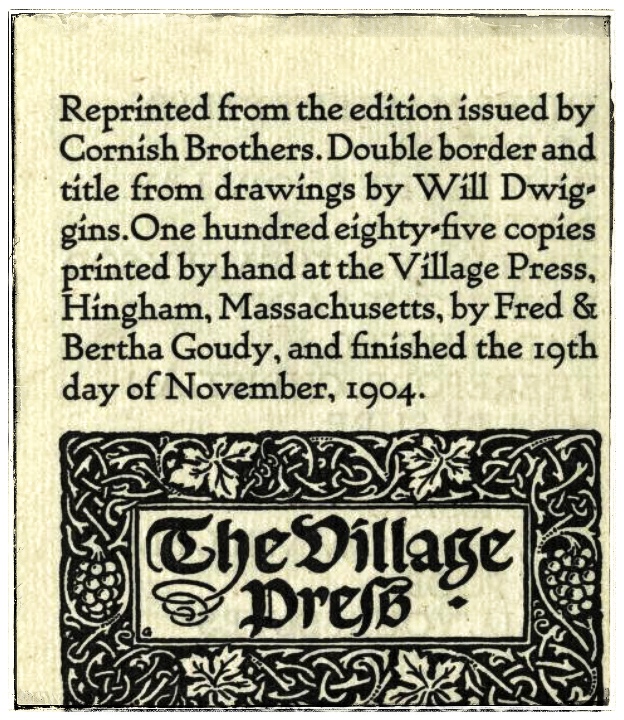 Reprinted from the edition issued by Cornish Brothers. Double border and title from drawings by Will Dwiggins. One hundred eighty-five copies printed by hand at the Village Press, Hingham, Massachusetts, by Fred & Bertha Goudy, and finished the 19th day of November, 1904.

The Village Press